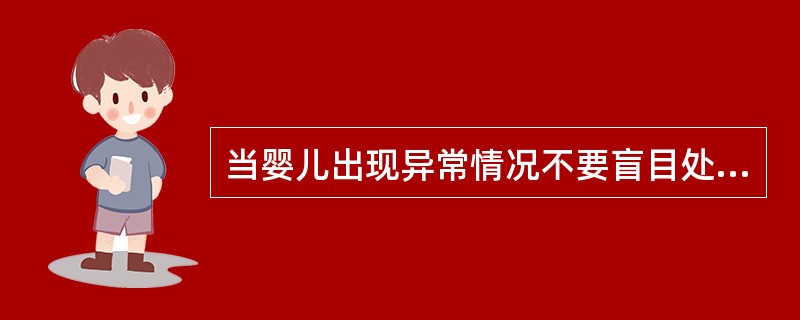 当婴儿出现异常情况不要盲目处...